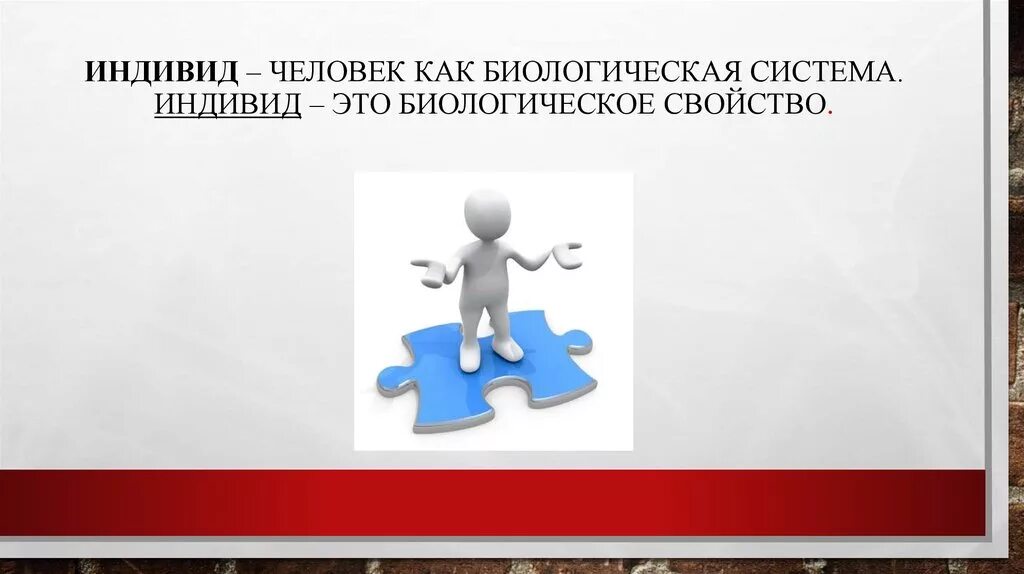 ИНДИВИД – ЧЕЛОВЕК КАК БИОЛОГИЧЕСКАЯ СИСТЕМА. ИНДИВИД – ЭТО БИОЛОГИЧЕСКОЕ СВОЙСТВО.